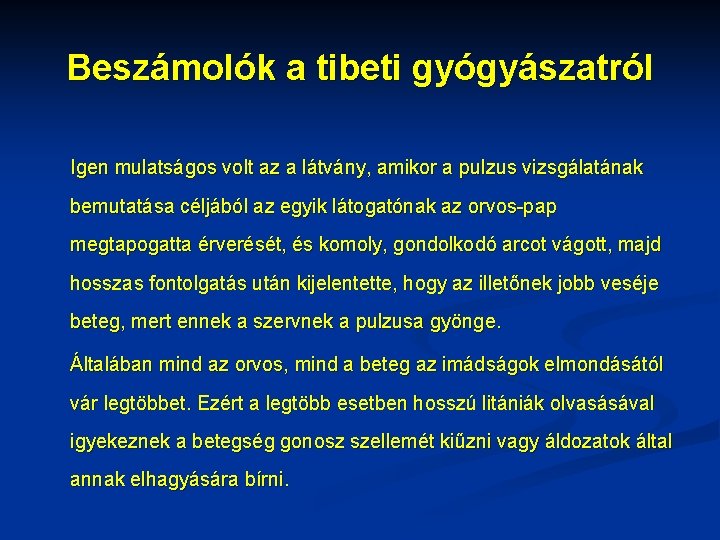 Beszámolók a tibeti gyógyászatról

Igen mulatságos volt az a látvány, amikor a pulzus vizsgálatának bemutatása céljából az egyik látogatónak az orvos-pap megtapogatta érverését, és komoly, gondolkodó arcot vágott, majd hosszas fontolgatás után kijelentette, hogy az illetőnek jobb veséje beteg, mert ennek a szervnek a pulzusa gyönge.

Általában mind az orvos, mind a beteg az imádságok elmondásától vár legtöbbet. Ezért a legtöbb esetben hosszú litániák olvasásával igyekeznek a betegség gonosz szellemét kiűzni vagy áldozatok által annak elhagyására bírni.